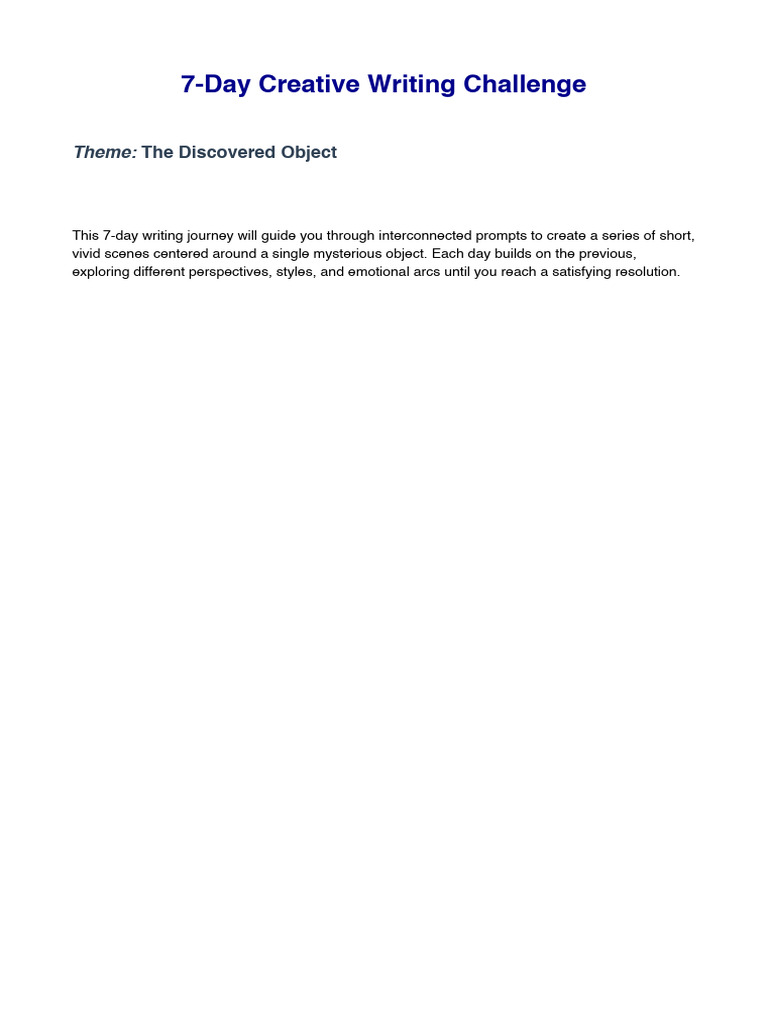 7-Day Creative Writing Challenge

Theme: The Discovered Object

This 7-day writing journey will guide you through interconnected prompts to create a series of short, vivid scenes centered around a single mysterious object. Each day builds on the previous, exploring different perspectives, styles, and emotional arcs until you reach a satisfying resolution.